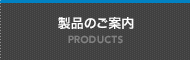 製品のご案内
PRODUCTS